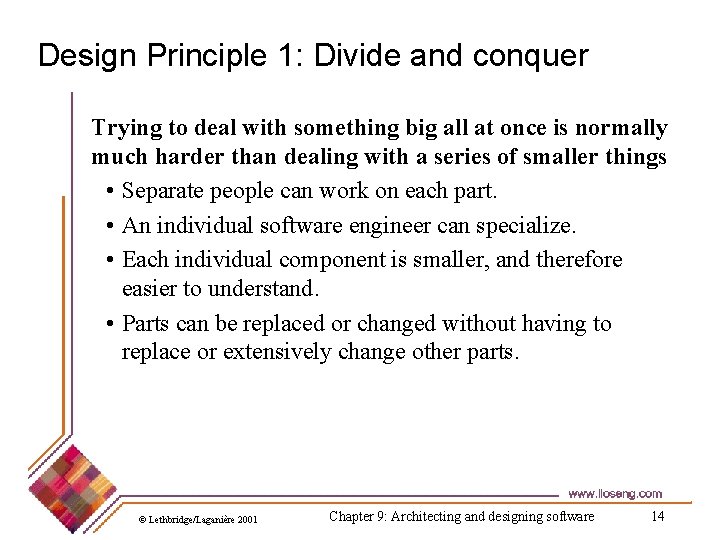 Design Principle 1: Divide and conquer

Trying to deal with something big all at once is normally much harder than dealing with a series of smaller things

• Separate people can work on each part.

• An individual software engineer can specialize.

• Each individual component is smaller, and therefore easier to understand.

• Parts can be replaced or changed without having to replace or extensively change other parts.

www.lloseng.com

© Lethbridge/Laganière 2001

Chapter 9: Architecting and designing software

14